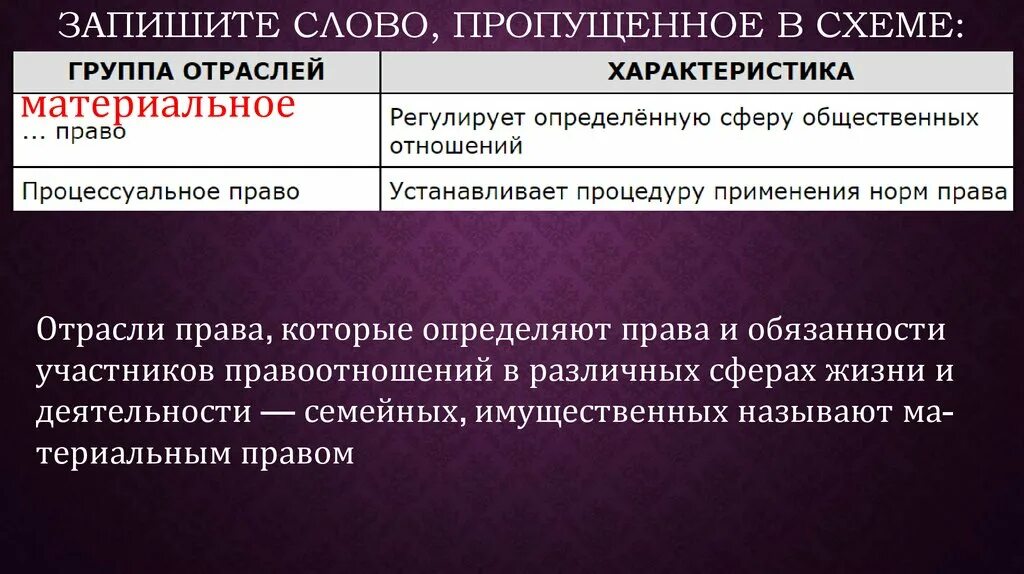 ЗАПИШИТЕ СЛОВО, ПРОПУЩЕННОЕ В СХЕМЕ:

| ГРУППА ОТРАСЛЕЙ | ХАРАКТЕРИСТИКА |
|---|---|
| материальное … право | Регулирует определённую сферу общественных отношений |
| Процессуальное право | Устанавливает процедуру применения норм права |

Отрасли права, которые определяют права и обязанности участников правоотношений в различных сферах жизни и деятельности — семейных, имущественных называют материальным правом